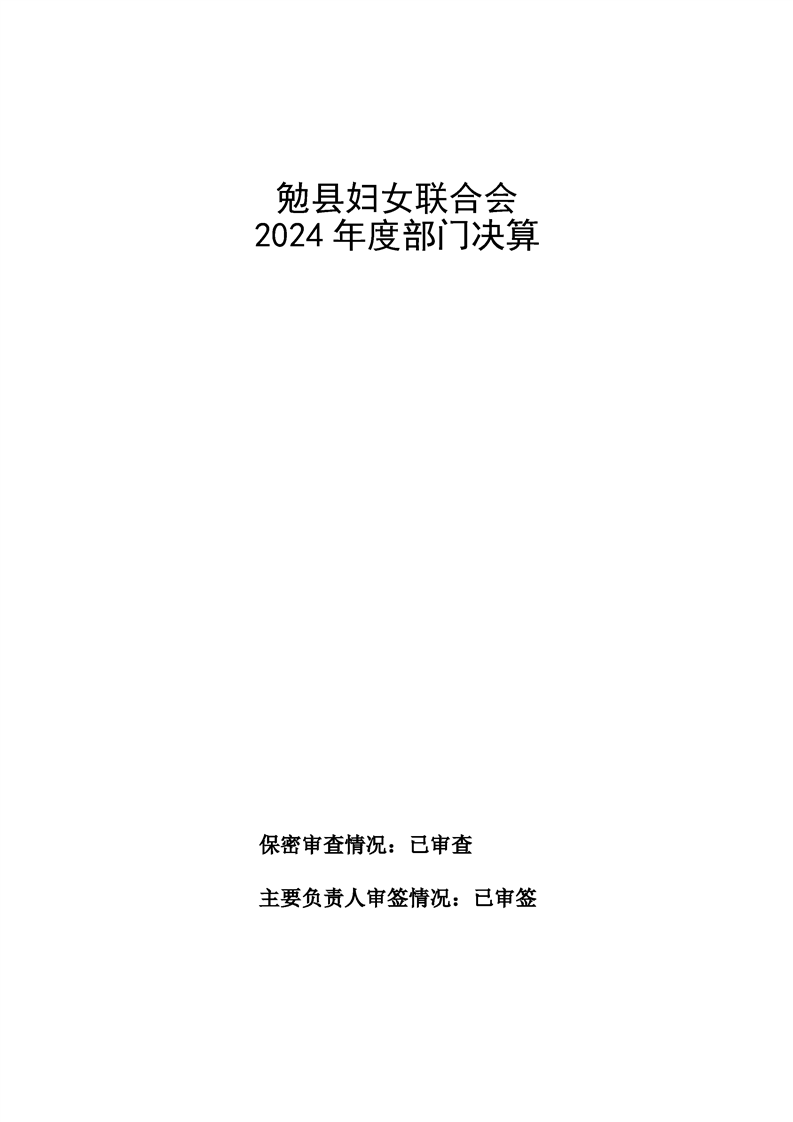 勉县妇女联合会
2024年度部门决算

保密审查情况：已审查

主要负责人审签情况：已审签